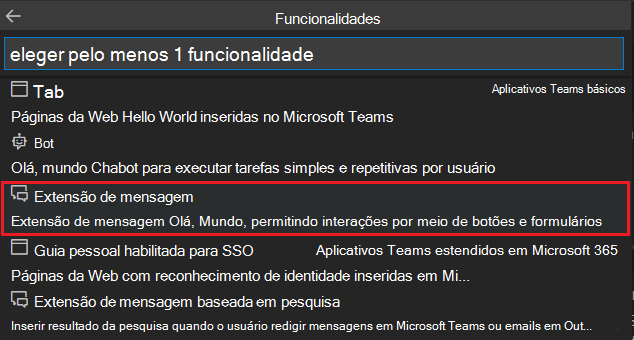 Funcionalidades

eleger pelo menos 1 funcionalidade

Tab

Aplicativos Teams básicos

Páginas da Web Hello World inseridas no Microsoft Teams

Bot

Olá, mundo Chabot para executar tarefas simples e repetitivas por usuário

Extensão de mensagem

Extensão de mensagem Olá, Mundo, permitindo interações por meio de botões e formulários

Guia pessoal habilitada para SSO

Aplicativos Teams estendidos em Microsoft 365

Páginas da Web com reconhecimento de identidade inseridas em Mi...

Extensão de mensagem baseada em pesquisa

Inserir resultado da pesquisa quando o usuário redigir mensagens em Microsoft Teams ou emails em Out...